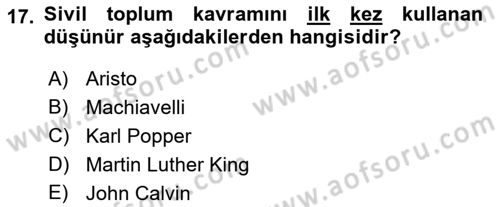 17. Sivil toplum kavramını ilk kez kullanan düşünür aşağıdakilerden hangisidir?

A) Aristo
B) Machiavelli
C) Karl Popper
D) Martin Luther King
E) John Calvin

www.aofsoru.com
www.aofsoru.com
www.aofsoru.com
www.aofsoru.com